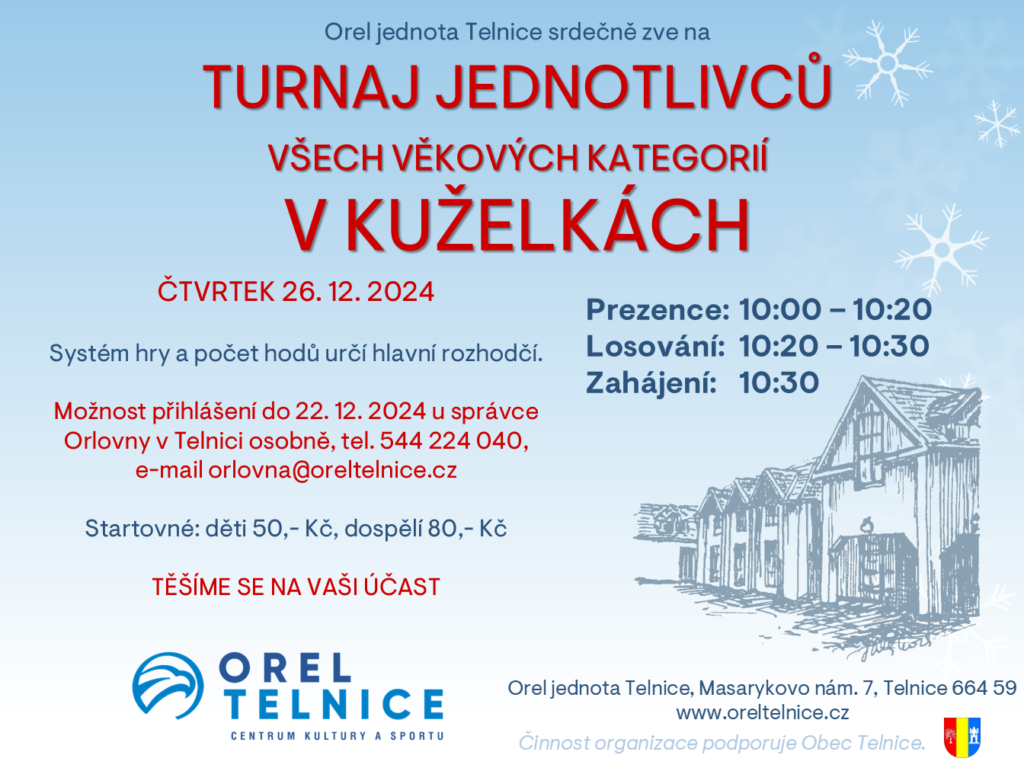 Orel jednota Telnice srdečně zve na

TURNAJ JEDNOTLIVCŮ

VŠECH VĚKOVÝCH KATEGORIÍ

V KUŽELKÁCH

ČTVRTEK 26. 12. 2024

Systém hry a počet hodů určí hlavní rozhodčí.

Možnost přihlášení do 22. 12. 2024 u správce Orlovny v Telnici osobně, tel. 544 224 040, e-mail orlovna@oreltelnice.cz

Startovné: děti 50,- Kč, dospělí 80,- Kč

TĚŠÍME SE NA VAŠI ÚČAST

Prezence: 10:00 – 10:20
Losování: 10:20 – 10:30
Zahájení: 10:30

OREL
TELNICE
CENTRUM KULTURY A SPORTU

Orel jednota Telnice, Masarykovo nám. 7, Telnice 664 59
www.oreltelnice.cz

Činnost organizace podporuje Obec Telnice.